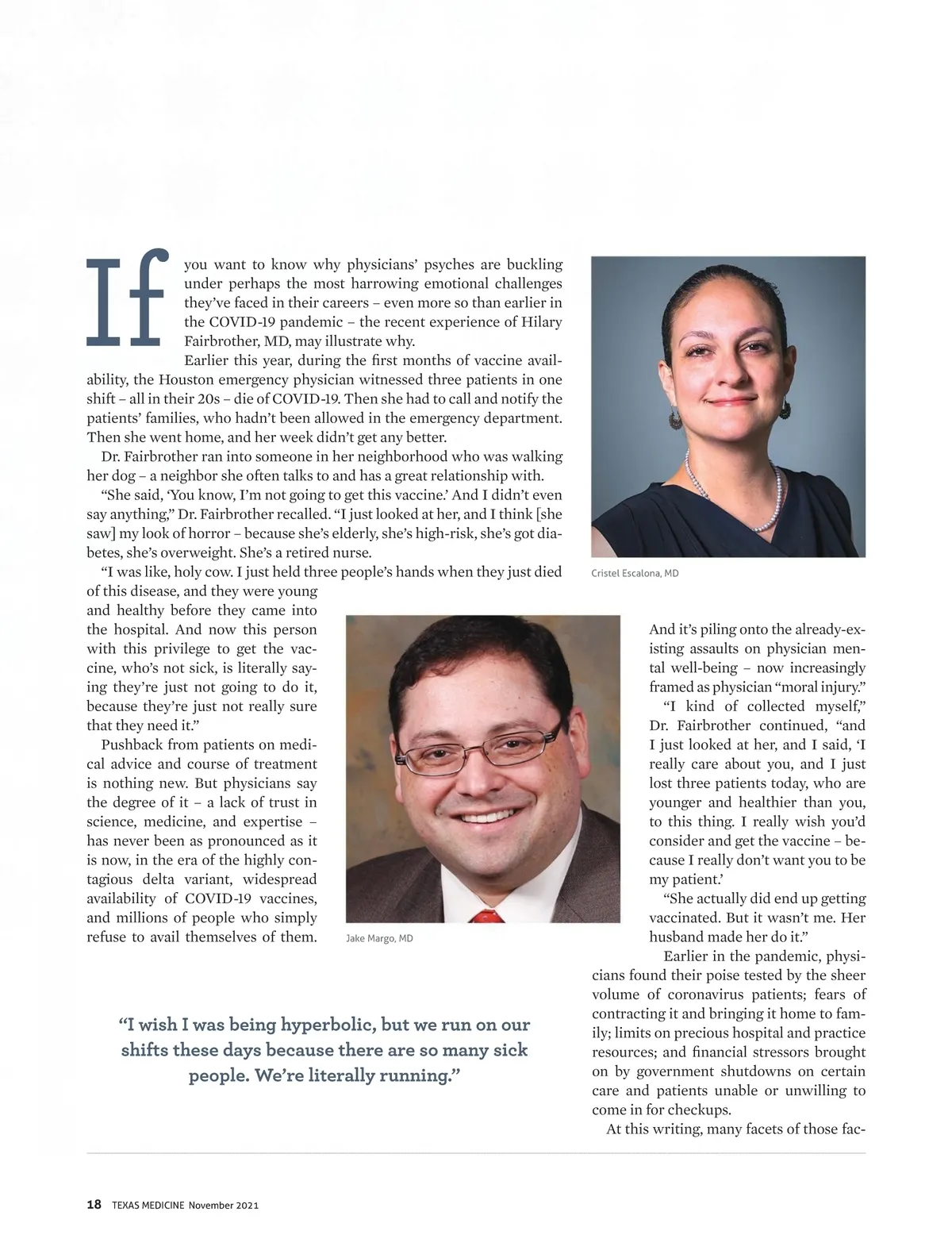 If you want to know why physicians' psyches are buckling under perhaps the most harrowing emotional challenges they've faced in their careers – even more so than earlier in the COVID-19 pandemic – the recent experience of Hilary Fairbrother, MD, may illustrate why.

Earlier this year, during the first months of vaccine availability, the Houston emergency physician witnessed three patients in one shift – all in their 20s – die of COVID-19. Then she had to call and notify the patients' families, who hadn't been allowed in the emergency department. Then she went home, and her week didn't get any better.

Dr. Fairbrother ran into someone in her neighborhood who was walking her dog – a neighbor she often talks to and has a great relationship with.

"She said, 'You know, I'm not going to get this vaccine.' And I didn't even say anything," Dr. Fairbrother recalled. "I just looked at her, and I think [she saw] my look of horror – because she's elderly, she's high-risk, she's got diabetes, she's overweight. She's a retired nurse.

"I was like, holy cow. I just held three people's hands when they just died of this disease, and they were young and healthy before they came into the hospital. And now this person with this privilege to get the vaccine, who's not sick, is literally saying they're just not going to do it, because they're just not really sure that they need it."

Pushback from patients on medical advice and course of treatment is nothing new. But physicians say the degree of it – a lack of trust in science, medicine, and expertise – has never been as pronounced as it is now, in the era of the highly contagious delta variant, widespread availability of COVID-19 vaccines, and millions of people who simply refuse to avail themselves of them.

Cristel Escalona, MD

Jake Margo, MD

And it's piling onto the already-existing assaults on physician mental well-being – now increasingly framed as physician "moral injury."

"I kind of collected myself," Dr. Fairbrother continued, "and I just looked at her, and I said, 'I really care about you, and I just lost three patients today, who are younger and healthier than you, to this thing. I really wish you'd consider and get the vaccine – because I really don't want you to be my patient.'

"She actually did end up getting vaccinated. But it wasn't me. Her husband made her do it."

Earlier in the pandemic, physicians found their poise tested by the sheer volume of coronavirus patients; fears of contracting it and bringing it home to family; limits on precious hospital and practice resources; and financial stressors brought on by government shutdowns on certain care and patients unable or unwilling to come in for checkups.

At this writing, many facets of those fac-

"I wish I was being hyperbolic, but we run on our shifts these days because there are so many sick people. We're literally running."

18 TEXAS MEDICINE November 2021